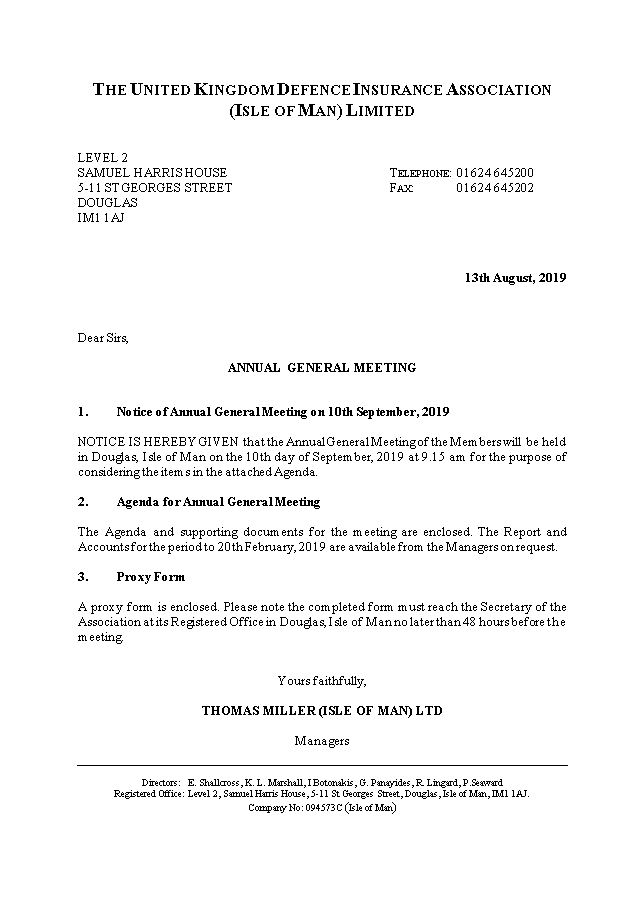 THE UNITED KINGDOM DEFENCE INSURANCE ASSOCIATION (ISLE OF MAN) LIMITED

LEVEL 2
SAMUEL HARRIS HOUSE
5-11 ST GEORGES STREET
DOUGLAS
IM1 1AJ

TELEPHONE: 01624 645200
FAX: 01624 645202

13th August, 2019

Dear Sirs,

ANNUAL GENERAL MEETING

1. Notice of Annual General Meeting on 10th September, 2019

NOTICE IS HEREBY GIVEN that the Annual General Meeting of the Members will be held in Douglas, Isle of Man on the 10th day of September, 2019 at 9.15 am for the purpose of considering the items in the attached Agenda.

2. Agenda for Annual General Meeting

The Agenda and supporting documents for the meeting are enclosed. The Report and Accounts for the period to 20th February, 2019 are available from the Managers on request.

3. Proxy Form

A proxy form is enclosed. Please note the completed form must reach the Secretary of the Association at its Registered Office in Douglas, Isle of Man no later than 48 hours before the meeting.

Yours faithfully,

THOMAS MILLER (ISLE OF MAN) LTD

Managers

Directors: E. Shallcross, K. L. Marshall, I Botonakis, G. Panayides, R. Lingard, P.Seaward
Registered Office: Level 2, Samuel Harris House, 5-11 St Georges Street, Douglas, Isle of Man, IM1 1AJ.
Company No: 094573C (Isle of Man)